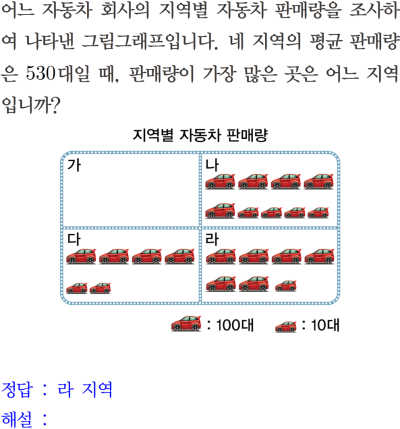 어느 자동차 회사의 지역별 자동차 판매량을 조사하여 나타낸 그림그래프입니다. 네 지역의 평균 판매량은 530대일 때, 판매량이 가장 많은 곳은 어느 지역입니까?

지역별 자동차 판매량

가

나

다

라

: 100대 : 10대

정답 : 라 지역

해설 :